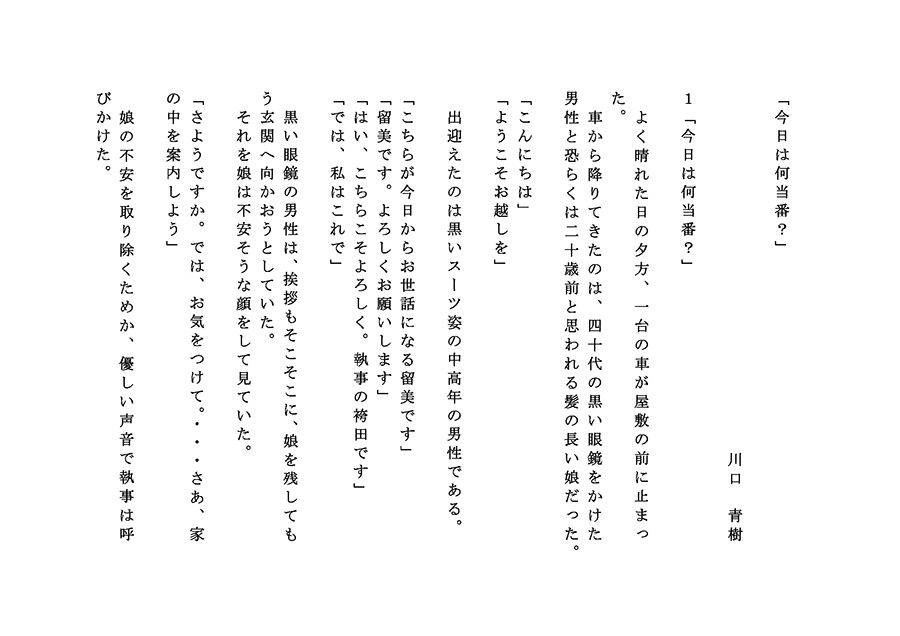 「今日は何当番？」

川口　青樹

１「今日は何当番？」

よく晴れた日の夕方、一台の車が屋敷の前に止まった。

車から降りてきたのは、四十代の黒い眼鏡をかけた男性と恐らくは二十歳前と思われる髪の長い娘だった。

「こんにちは」
「ようこそお越しを」

出迎えたのは黒いスーツ姿の中高年の男性である。

「こちらが今日からお世話になる留美です」
「留美です。よろしくお願いします」
「はい、こちらこそよろしく。執事の袴田です」
「では、私はこれで」

黒い眼鏡の男性は、挨拶もそこそこに、娘を残してもう玄関へ向かおうとしていた。
それを娘は不安そうな顔をして見ていた。

「さようですか。では、お気をつけて。・・・さあ、家の中を案内しよう」

娘の不安を取り除くためか、優しい声音で執事は呼びかけた。